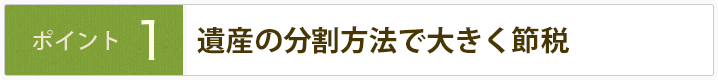 ポイント 1

遺産の分割方法で大きく節税